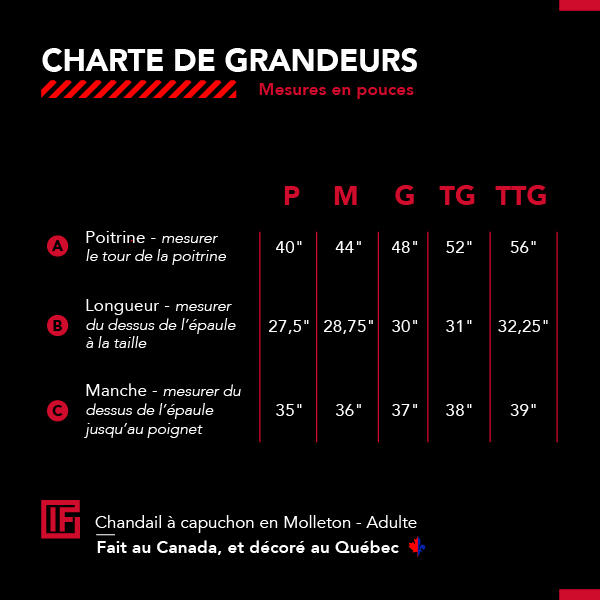 CHARTE DE GRANDEURS

Mesures en pouces

| | | P | M | G | TG | TTG |
|---|---|---|---|---|---|---|
| A | Poitrine - mesurer le tour de la poitrine | 40" | 44" | 48" | 52" | 56" |
| B | Longueur - mesurer du dessus de l'épaule à la taille | 27,5" | 28,75" | 30" | 31" | 32,25" |
| C | Manche - mesurer du dessus de l'épaule jusqu'au poignet | 35" | 36" | 37" | 38" | 39" |

IF

Chandail à capuchon en Molleton - Adulte

Fait au Canada, et décoré au Québec